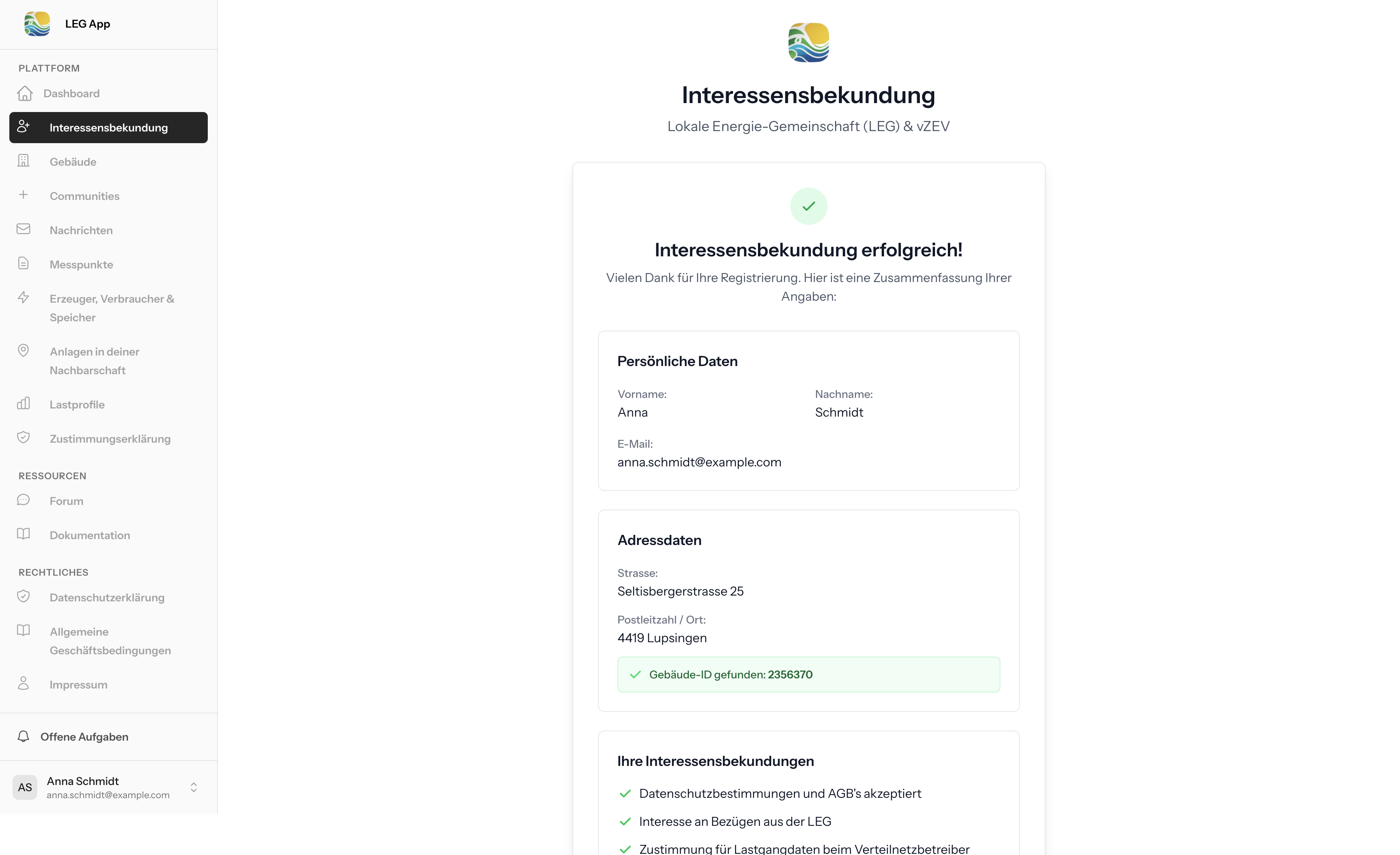 LEG App

PLATTFORM
Dashboard
Interessensbekundung
Gebäude
Communities
Nachrichten
Messpunkte
Erzeuger, Verbraucher & Speicher
Anlagen in deiner Nachbarschaft
Lastprofile
Zustimmungserklärung

RESSOURCEN
Forum
Dokumentation

RECHTLICHES
Datenschutzerklärung
Allgemeine Geschäftsbedingungen
Impressum

Offene Aufgaben

AS Anna Schmidt
anna.schmidt@example.com

Interessensbekundung
Lokale Energie-Gemeinschaft (LEG) & vZEV

Interessensbekundung erfolgreich!
Vielen Dank für Ihre Registrierung. Hier ist eine Zusammenfassung Ihrer Angaben:

Persönliche Daten
Vorname:
Anna
Nachname:
Schmidt
E-Mail:
anna.schmidt@example.com

Adressdaten
Strasse:
Seltisbergerstrasse 25
Postleitzahl / Ort:
4419 Lupsingen
Gebäude-ID gefunden: 2356370

Ihre Interessensbekundungen
Datenschutzbestimmungen und AGB's akzeptiert
Interesse an Bezügen aus der LEG
Zustimmung für Lastgangdaten beim Verteilnetzbetreiber